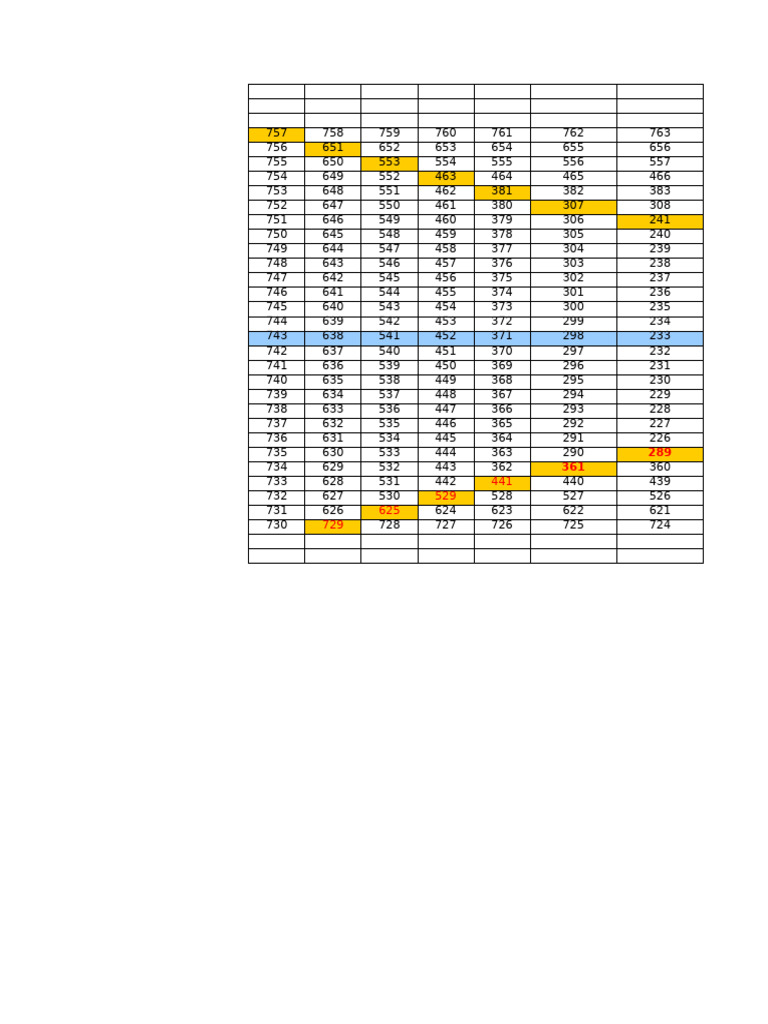 | | | | | | | |
|---|---|---|---|---|---|---|
| | | | | | | |
| | | | | | | |
| 757 | 758 | 759 | 760 | 761 | 762 | 763 |
| 756 | 651 | 652 | 653 | 654 | 655 | 656 |
| 755 | 650 | 553 | 554 | 555 | 556 | 557 |
| 754 | 649 | 552 | 463 | 464 | 465 | 466 |
| 753 | 648 | 551 | 462 | 381 | 382 | 383 |
| 752 | 647 | 550 | 461 | 380 | 307 | 308 |
| 751 | 646 | 549 | 460 | 379 | 306 | 241 |
| 750 | 645 | 548 | 459 | 378 | 305 | 240 |
| 749 | 644 | 547 | 458 | 377 | 304 | 239 |
| 748 | 643 | 546 | 457 | 376 | 303 | 238 |
| 747 | 642 | 545 | 456 | 375 | 302 | 237 |
| 746 | 641 | 544 | 455 | 374 | 301 | 236 |
| 745 | 640 | 543 | 454 | 373 | 300 | 235 |
| 744 | 639 | 542 | 453 | 372 | 299 | 234 |
| 743 | 638 | 541 | 452 | 371 | 298 | 233 |
| 742 | 637 | 540 | 451 | 370 | 297 | 232 |
| 741 | 636 | 539 | 450 | 369 | 296 | 231 |
| 740 | 635 | 538 | 449 | 368 | 295 | 230 |
| 739 | 634 | 537 | 448 | 367 | 294 | 229 |
| 738 | 633 | 536 | 447 | 366 | 293 | 228 |
| 737 | 632 | 535 | 446 | 365 | 292 | 227 |
| 736 | 631 | 534 | 445 | 364 | 291 | 226 |
| 735 | 630 | 533 | 444 | 363 | 290 | 289 |
| 734 | 629 | 532 | 443 | 362 | 361 | 360 |
| 733 | 628 | 531 | 442 | 441 | 440 | 439 |
| 732 | 627 | 530 | 529 | 528 | 527 | 526 |
| 731 | 626 | 625 | 624 | 623 | 622 | 621 |
| 730 | 729 | 728 | 727 | 726 | 725 | 724 |
| | | | | | | |
| | | | | | | |